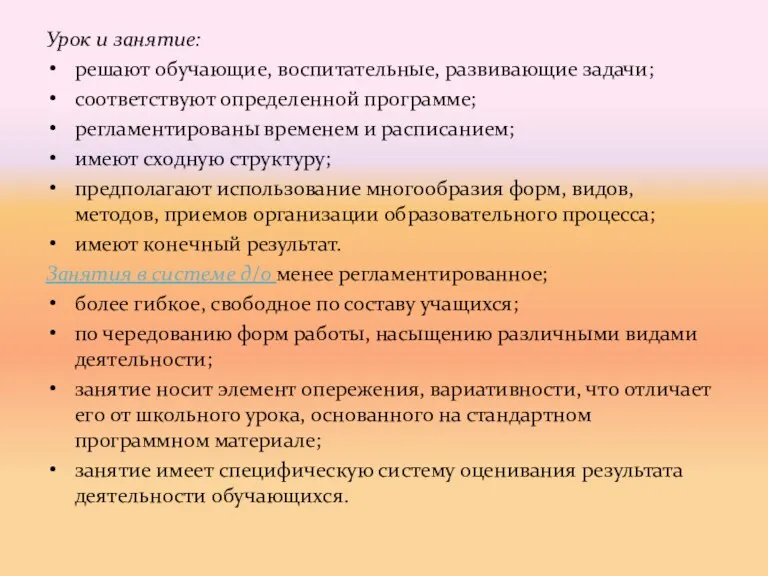 Урок и занятие:
• решают обучающие, воспитательные, развивающие задачи;
• соответствуют определенной программе;
• регламентированы временем и расписанием;
• имеют сходную структуру;
• предполагают использование многообразия форм, видов, методов, приемов организации образовательного процесса;
• имеют конечный результат.
Занятия в системе д/о менее регламентированное;
• более гибкое, свободное по составу учащихся;
• по чередованию форм работы, насыщению различными видами деятельности;
• занятие носит элемент опережения, вариативности, что отличает его от школьного урока, основанного на стандартном программном материале;
• занятие имеет специфическую систему оценивания результата деятельности обучающихся.